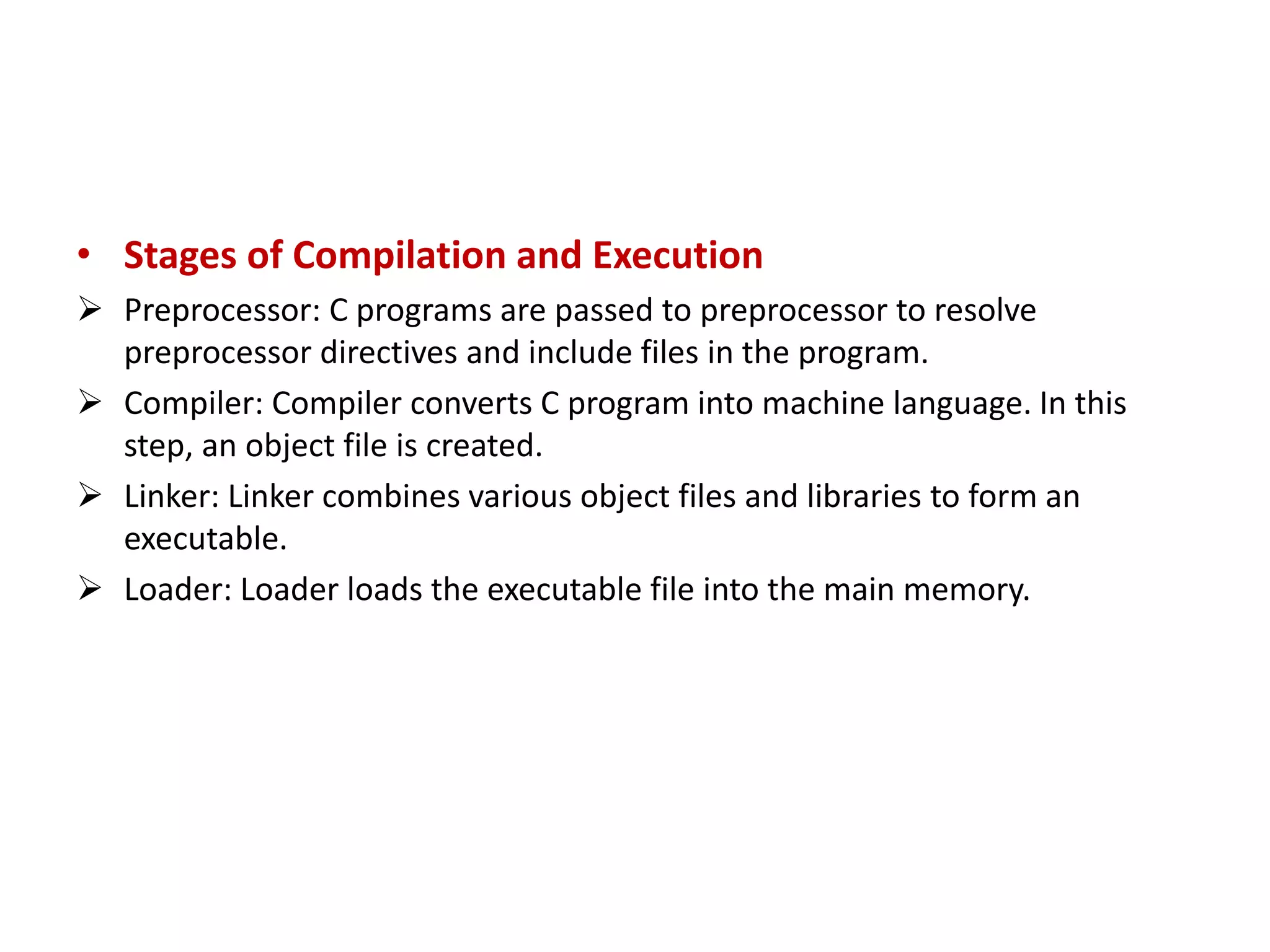 • Stages of Compilation and Execution

➢ Preprocessor: C programs are passed to preprocessor to resolve preprocessor directives and include files in the program.

➢ Compiler: Compiler converts C program into machine language. In this step, an object file is created.

➢ Linker: Linker combines various object files and libraries to form an executable.

➢ Loader: Loader loads the executable file into the main memory.